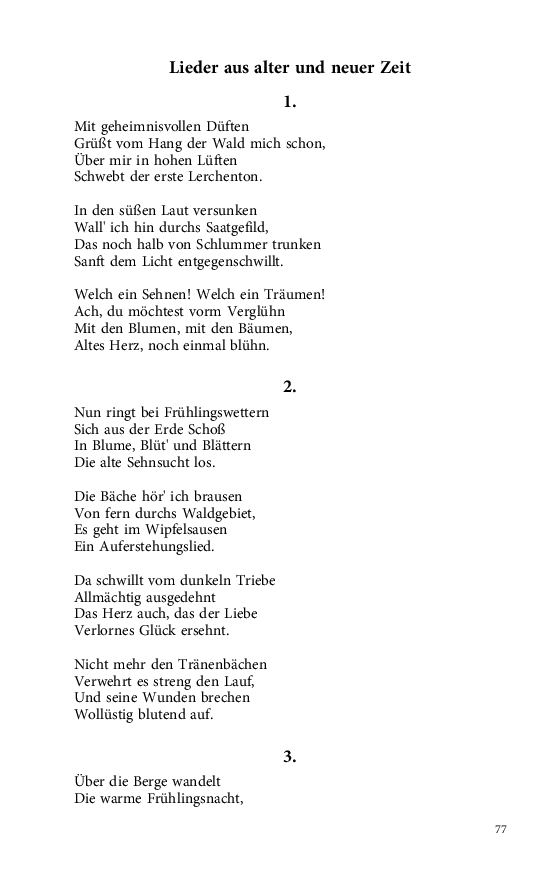 Lieder aus alter und neuer Zeit

1.

Mit geheimnisvollen Düften
Grüßt vom Hang der Wald mich schon,
Über mir in hohen Lüften
Schwebt der erste Lerchenton.

In den süßen Laut versunken
Wall' ich hin durchs Saatgefild,
Das noch halb von Schlummer trunken
Sanft dem Licht entgegenschwillt.

Welch ein Sehnen! Welch ein Träumen!
Ach, du möchtest vorm Verglühn
Mit den Blumen, mit den Bäumen,
Altes Herz, noch einmal blühn.

2.

Nun ringt bei Frühlingswettern
Sich aus der Erde Schoß
In Blume, Blüt' und Blättern
Die alte Sehnsucht los.

Die Bäche hör' ich brausen
Von fern durchs Waldgebiet,
Es geht im Wipfelsausen
Ein Auferstehungslied.

Da schwillt vom dunkeln Triebe
Allmächtig ausgedehnt
Das Herz auch, das der Liebe
Verlornes Glück ersehnt.

Nicht mehr den Tränenbächen
Verwehrt es streng den Lauf,
Und seine Wunden brechen
Wollüstig blutend auf.

3.

Über die Berge wandelt
Die warme Frühlingsnacht,

77